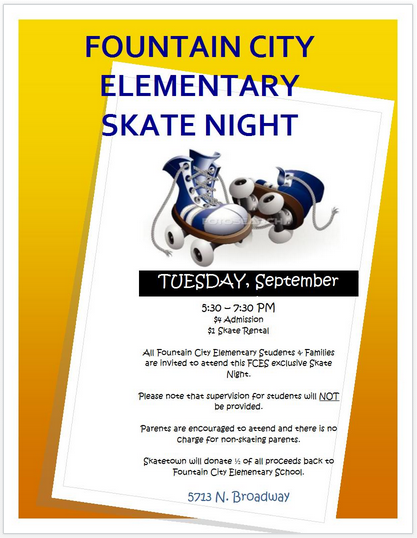 FOUNTAIN CITY ELEMENTARY SKATE NIGHT

TUESDAY, September

5:30 – 7:30 PM
$4 Admission
$1 Skate Rental

All Fountain City Elementary Students & Families are invited to attend this FCES exclusive Skate Night.

Please note that supervision for students will NOT be provided.

Parents are encouraged to attend and there is no charge for non-skating parents.

Skatetown will donate ½ of all proceeds back to Fountain City Elementary School.

5713 N. Broadway